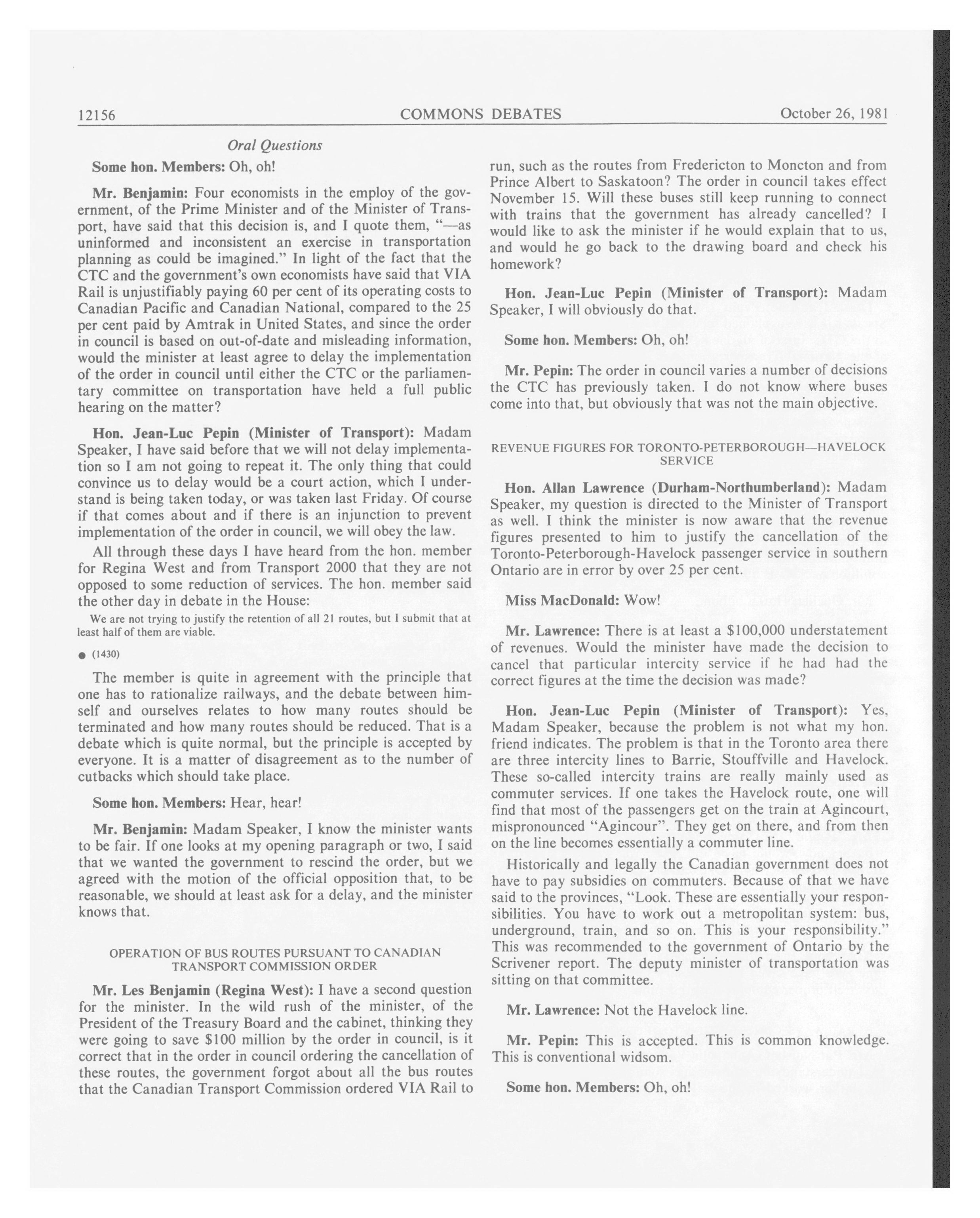 12156 COMMONS DEBATES October 26, 1981

Oral Questions

Some hon. Members: Oh, oh!

Mr. Benjamin: Four economists in the employ of the government, of the Prime Minister and of the Minister of Transport, have said that this decision is, and I quote them, "—as uninformed and inconsistent an exercise in transportation planning as could be imagined." In light of the fact that the CTC and the government's own economists have said that VIA Rail is unjustifiably paying 60 per cent of its operating costs to Canadian Pacific and Canadian National, compared to the 25 per cent paid by Amtrak in United States, and since the order in council is based on out-of-date and misleading information, would the minister at least agree to delay the implementation of the order in council until either the CTC or the parliamentary committee on transportation have held a full public hearing on the matter?

Hon. Jean-Luc Pepin (Minister of Transport): Madam Speaker, I have said before that we will not delay implementation so I am not going to repeat it. The only thing that could convince us to delay would be a court action, which I understand is being taken today, or was taken last Friday. Of course if that comes about and if there is an injunction to prevent implementation of the order in council, we will obey the law.

All through these days I have heard from the hon. member for Regina West and from Transport 2000 that they are not opposed to some reduction of services. The hon. member said the other day in debate in the House:

We are not trying to justify the retention of all 21 routes, but I submit that at least half of them are viable.

● (1430)

The member is quite in agreement with the principle that one has to rationalize railways, and the debate between himself and ourselves relates to how many routes should be terminated and how many routes should be reduced. That is a debate which is quite normal, but the principle is accepted by everyone. It is a matter of disagreement as to the number of cutbacks which should take place.

Some hon. Members: Hear, hear!

Mr. Benjamin: Madam Speaker, I know the minister wants to be fair. If one looks at my opening paragraph or two, I said that we wanted the government to rescind the order, but we agreed with the motion of the official opposition that, to be reasonable, we should at least ask for a delay, and the minister knows that.

OPERATION OF BUS ROUTES PURSUANT TO CANADIAN TRANSPORT COMMISSION ORDER

Mr. Les Benjamin (Regina West): I have a second question for the minister. In the wild rush of the minister, of the President of the Treasury Board and the cabinet, thinking they were going to save $100 million by the order in council, is it correct that in the order in council ordering the cancellation of these routes, the government forgot about all the bus routes that the Canadian Transport Commission ordered VIA Rail to run, such as the routes from Fredericton to Moncton and from Prince Albert to Saskatoon? The order in council takes effect November 15. Will these buses still keep running to connect with trains that the government has already cancelled? I would like to ask the minister if he would explain that to us, and would he go back to the drawing board and check his homework?

Hon. Jean-Luc Pepin (Minister of Transport): Madam Speaker, I will obviously do that.

Some hon. Members: Oh, oh!

Mr. Pepin: The order in council varies a number of decisions the CTC has previously taken. I do not know where buses come into that, but obviously that was not the main objective.

REVENUE FIGURES FOR TORONTO-PETERBOROUGH—HAVELOCK SERVICE

Hon. Allan Lawrence (Durham-Northumberland): Madam Speaker, my question is directed to the Minister of Transport as well. I think the minister is now aware that the revenue figures presented to him to justify the cancellation of the Toronto-Peterborough-Havelock passenger service in southern Ontario are in error by over 25 per cent.

Miss MacDonald: Wow!

Mr. Lawrence: There is at least a $100,000 understatement of revenues. Would the minister have made the decision to cancel that particular intercity service if he had had the correct figures at the time the decision was made?

Hon. Jean-Luc Pepin (Minister of Transport): Yes, Madam Speaker, because the problem is not what my hon. friend indicates. The problem is that in the Toronto area there are three intercity lines to Barrie, Stouffville and Havelock. These so-called intercity trains are really mainly used as commuter services. If one takes the Havelock route, one will find that most of the passengers get on the train at Agincourt, mispronounced "Agincour". They get on there, and from then on the line becomes essentially a commuter line.

Historically and legally the Canadian government does not have to pay subsidies on commuters. Because of that we have said to the provinces, "Look. These are essentially your responsibilities. You have to work out a metropolitan system: bus, underground, train, and so on. This is your responsibility." This was recommended to the government of Ontario by the Scrivener report. The deputy minister of transportation was sitting on that committee.

Mr. Lawrence: Not the Havelock line.

Mr. Pepin: This is accepted. This is common knowledge. This is conventional widsom.

Some hon. Members: Oh, oh!